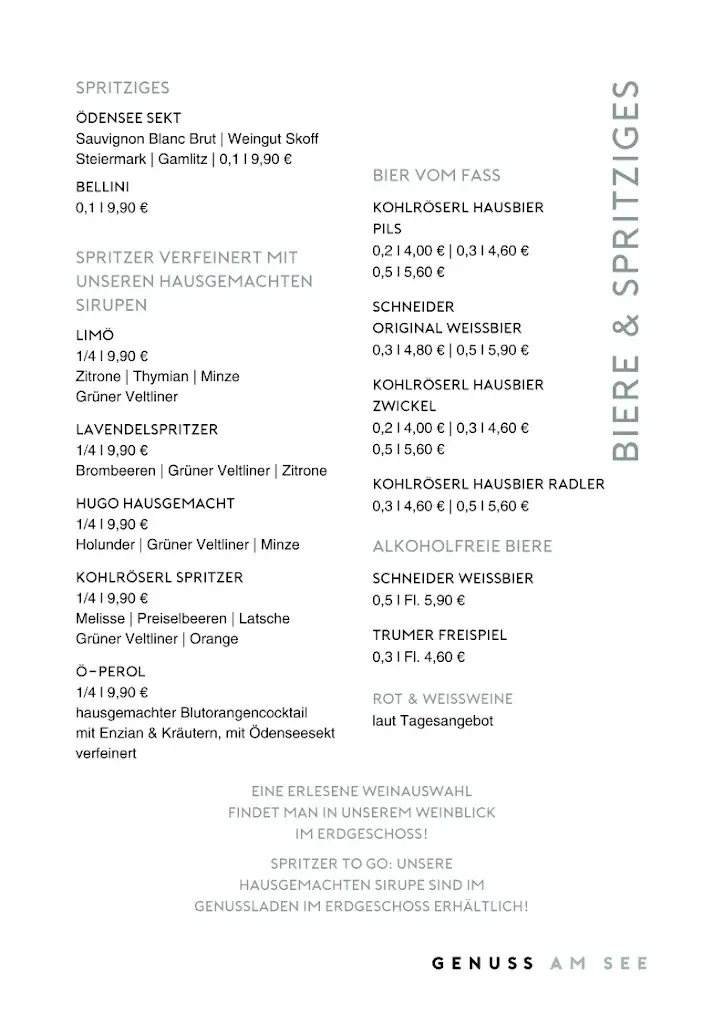 SPRITZIGES

ÖDENSEE SEKT
Sauvignon Blanc Brut | Weingut Skoff Steiermark | Gamlitz | 0,1 l 9,90 €

BELLINI
0,1 l 9,90 €

SPRITZER VERFEINERT MIT UNSEREN HAUSGEMACHTEN SIRUPEN

LIMÖ
1/4 l 9,90 €
Zitrone | Thymian | Minze
Grüner Veltliner

LAVENDELSPRITZER
1/4 l 9,90 €
Brombeeren | Grüner Veltliner | Zitrone

HUGO HAUSGEMACHT
1/4 l 9,90 €
Holunder | Grüner Veltliner | Minze

KOHLRÖSERL SPRITZER
1/4 l 9,90 €
Melisse | Preiselbeeren | Latsche
Grüner Veltliner | Orange

Ö-PEROL
1/4 l 9,90 €
hausgemachter Blutorangencocktail mit Enzian & Kräutern, mit Ödenseesekt verfeinert

BIER VOM FASS

KOHLRÖSERL HAUSBIER PILS
0,2 l 4,00 € | 0,3 l 4,60 €
0,5 l 5,60 €

SCHNEIDER ORIGINAL WEISSBIER
0,3 l 4,80 € | 0,5 l 5,90 €

KOHLRÖSERL HAUSBIER ZWICKEL
0,2 l 4,00 € | 0,3 l 4,60 €
0,5 l 5,60 €

KOHLRÖSERL HAUSBIER RADLER
0,3 l 4,60 € | 0,5 l 5,60 €

ALKOHOLFREIE BIERE

SCHNEIDER WEISSBIER
0,5 l Fl. 5,90 €

TRUMER FREISPIEL
0,3 l Fl. 4,60 €

ROT & WEISSWEINE
laut Tagesangebot

BIERE & SPRITZIGES

EINE ERLESENE WEINAUSWAHL FINDET MAN IN UNSEREM WEINBLICK IM ERDGESCHOSS!

SPRITZER TO GO: UNSERE HAUSGEMACHTEN SIRUPE SIND IM GENUSSLADEN IM ERDGESCHOSS ERHÄLTLICH!

GENUSS AM SEE